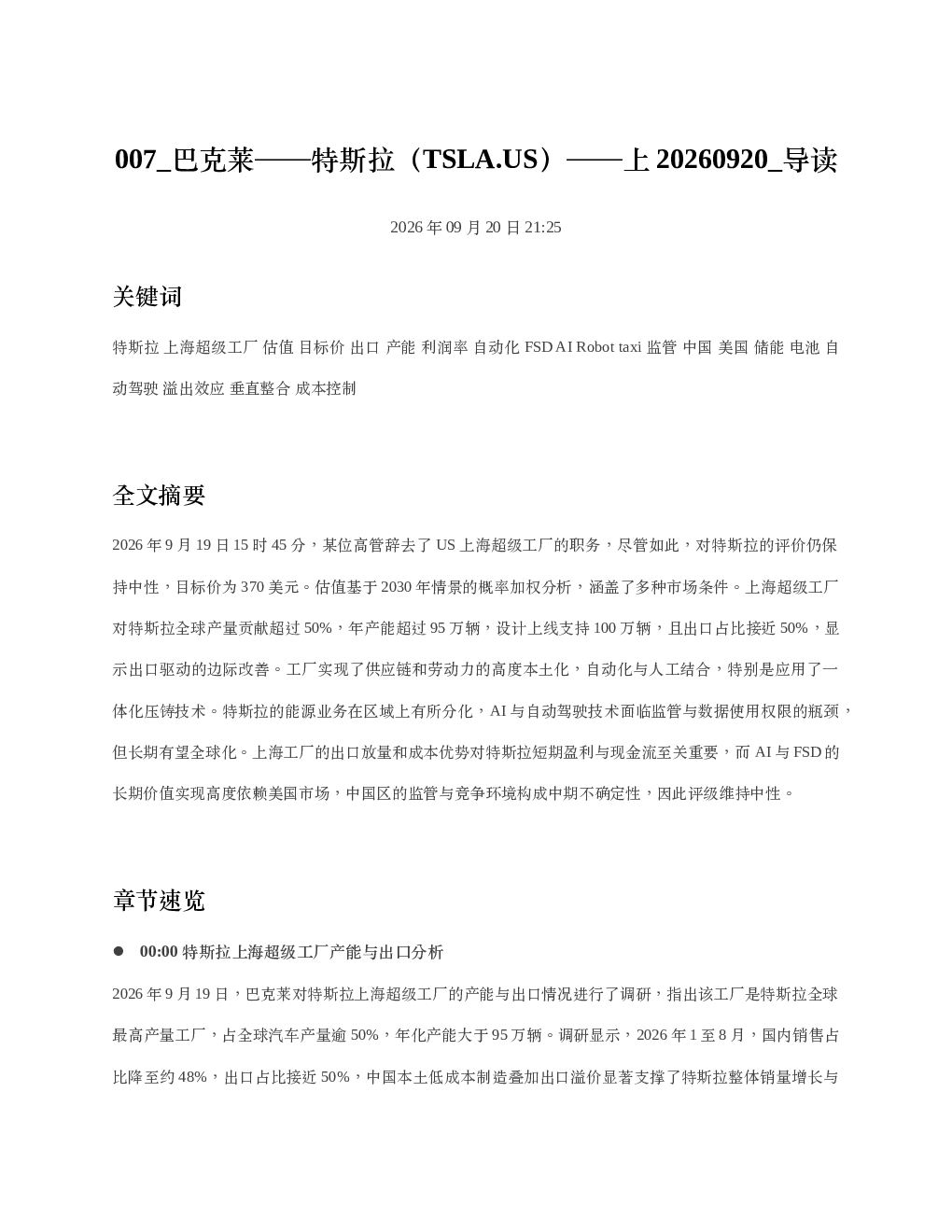 007_巴克莱——特斯拉（TSLA.US）——上 20260920_导读

2026 年 09 月 20 日 21:25

关键词

特斯拉 上海超级工厂 估值 目标价 出口 产能 利润率 自动化 FSD AI Robot taxi 监管 中国 美国 储能 电池 自动驾驶 溢出效应 垂直整合 成本控制

全文摘要

2026 年 9 月 19 日 15 时 45 分，某位高管辞去了 US 上海超级工厂的职务，尽管如此，对特斯拉的评价仍保持中性，目标价为 370 美元。估值基于 2030 年情景的概率加权分析，涵盖了多种市场条件。上海超级工厂对特斯拉全球产量贡献超过 50%，年产能超过 95 万辆，设计上线支持 100 万辆，且出口占比接近 50%，显示出口驱动的边际改善。工厂实现了供应链和劳动力的高度本土化，自动化与人工结合，特别是应用了一体化压铸技术。特斯拉的能源业务在区域上有所分化，AI 与自动驾驶技术面临监管与数据使用权限的瓶颈，但长期有望全球化。上海工厂的出口放量和成本优势对特斯拉短期盈利与现金流至关重要，而 AI 与 FSD 的长期价值实现高度依赖美国市场，中国区的监管与竞争环境构成中期不确定性，因此评级维持中性。

章节速览

● 00:00 特斯拉上海超级工厂产能与出口分析

2026 年 9 月 19 日，巴克莱对特斯拉上海超级工厂的产能与出口情况进行了调研，指出该工厂是特斯拉全球最高产量工厂，占全球汽车产量逾 50%，年化产能大于 95 万辆。调研显示，2026 年 1 至 8 月，国内销售占比降至约 48%，出口占比接近 50%，中国本土低成本制造叠加出口溢价显著支撑了特斯拉整体销量增长与